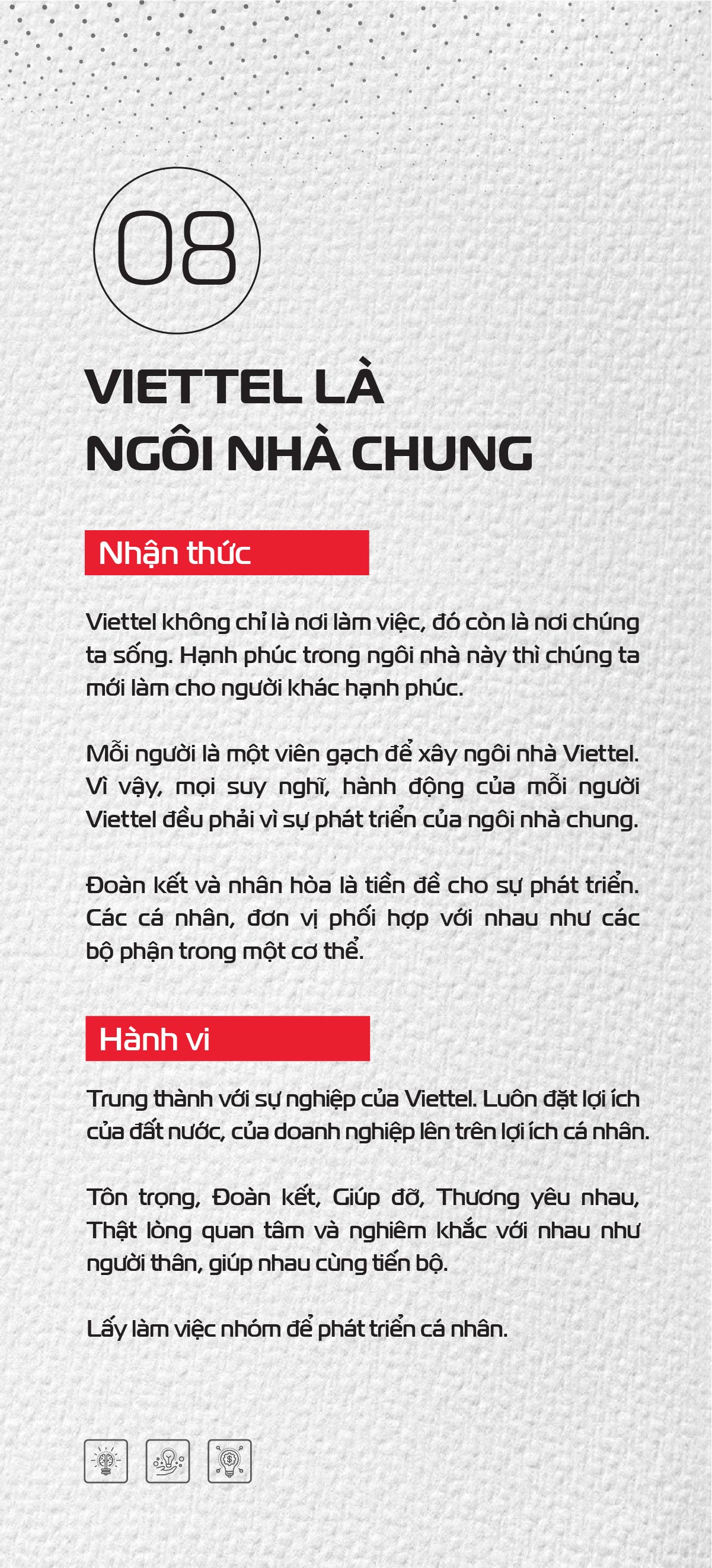 08

VIETTEL LÀ NGÔI NHÀ CHUNG

Nhận thức

Viettel không chỉ là nơi làm việc, đó còn là nơi chúng ta sống. Hạnh phúc trong ngôi nhà này thì chúng ta mới làm cho người khác hạnh phúc.

Mỗi người là một viên gạch để xây ngôi nhà Viettel. Vì vậy, mọi suy nghĩ, hành động của mỗi người Viettel đều phải vì sự phát triển của ngôi nhà chung.

Đoàn kết và nhân hòa là tiền đề cho sự phát triển. Các cá nhân, đơn vị phối hợp với nhau như các bộ phận trong một cơ thể.

Hành vi

Trung thành với sự nghiệp của Viettel. Luôn đặt lợi ích của đất nước, của doanh nghiệp lên trên lợi ích cá nhân.

Tôn trọng, Đoàn kết, Giúp đỡ, Thương yêu nhau, Thật lòng quan tâm và nghiêm khắc với nhau như người thân, giúp nhau cùng tiến bộ.

Lấy làm việc nhóm để phát triển cá nhân.